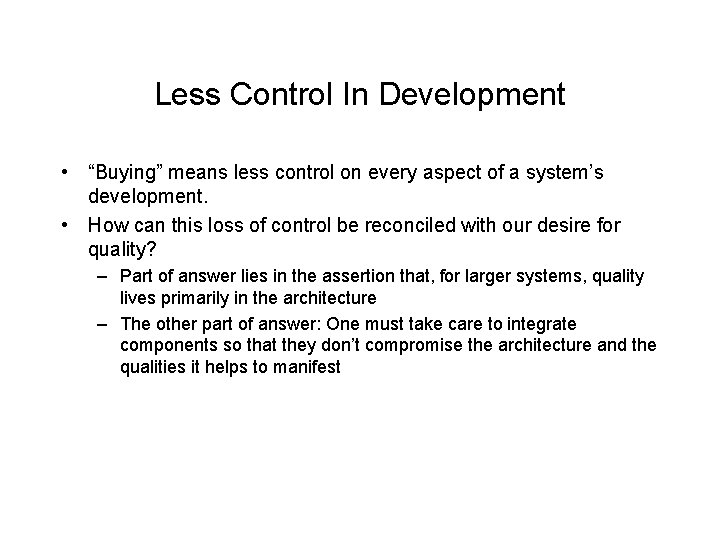 Less Control In Development

• “Buying” means less control on every aspect of a system’s development.

• How can this loss of control be reconciled with our desire for quality?

– Part of answer lies in the assertion that, for larger systems, quality lives primarily in the architecture

– The other part of answer: One must take care to integrate components so that they don’t compromise the architecture and the qualities it helps to manifest